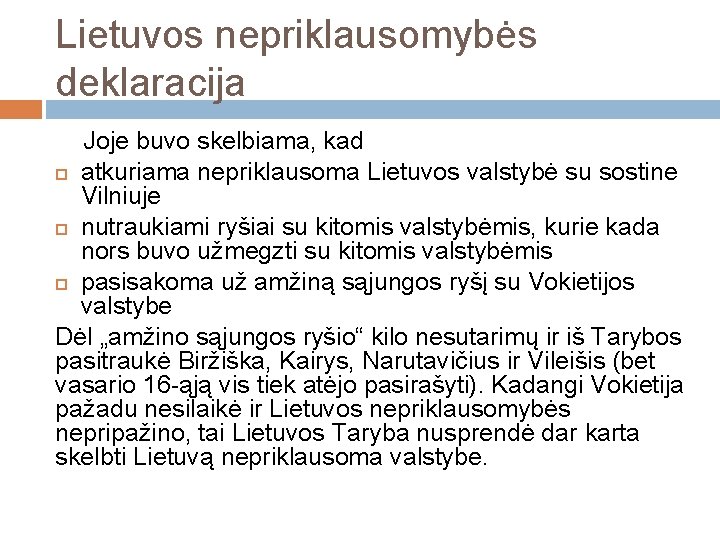 Lietuvos nepriklausomybės deklaracija

Joje buvo skelbiama, kad

atkuriama nepriklausoma Lietuvos valstybė su sostine Vilniuje

nutraukiami ryšiai su kitomis valstybėmis, kurie kada nors buvo užmegzti su kitomis valstybėmis

pasisakoma už amžiną sąjungos ryšį su Vokietijos valstybe

Dėl „amžino sąjungos ryšio“ kilo nesutarimų ir iš Tarybos pasitraukė Biržiška, Kairys, Narutavičius ir Vileišis (bet vasario 16-ąją vis tiek atėjo pasirašyti). Kadangi Vokietija pažadu nesilaikė ir Lietuvos nepriklausomybės nepripažino, tai Lietuvos Taryba nusprendė dar karta skelbti Lietuvą nepriklausoma valstybe.